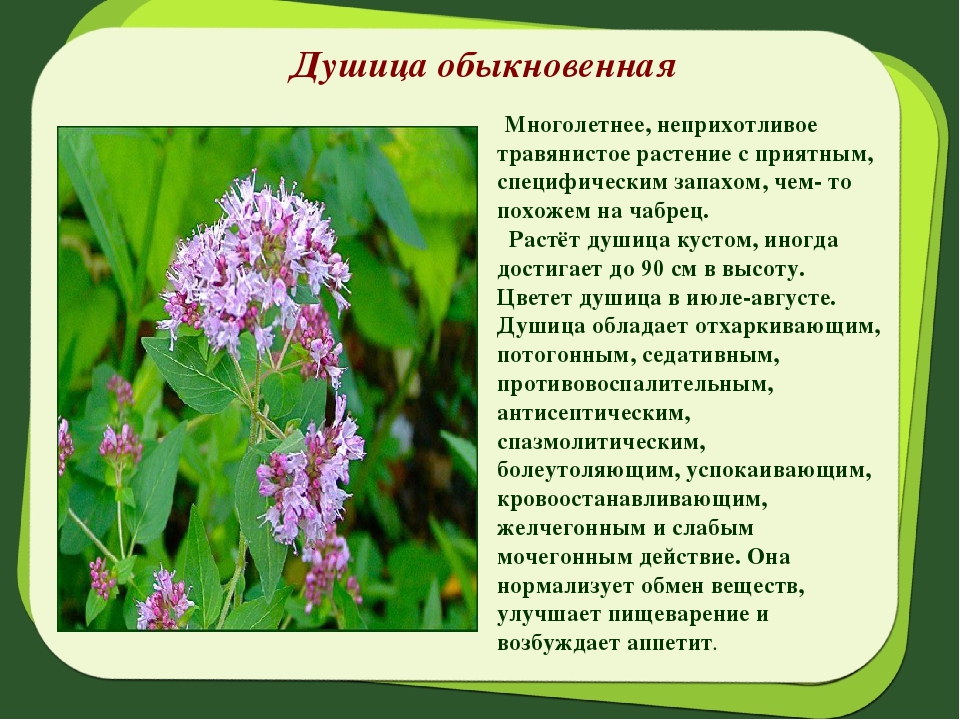 Душица обыкновенная

Многолетнее, неприхотливое травянистое растение с приятным, специфическим запахом, чем- то похожем на чабрец.

Растёт душица кустом, иногда достигает до 90 см в высоту. Цветет душица в июле-августе. Душица обладает отхаркивающим, потогонным, седативным, противовоспалительным, антисептическим, спазмолитическим, болеутоляющим, успокаивающим, кровоостанавливающим, желчегонным и слабым мочегонным действие. Она нормализует обмен веществ, улучшает пищеварение и возбуждает аппетит.